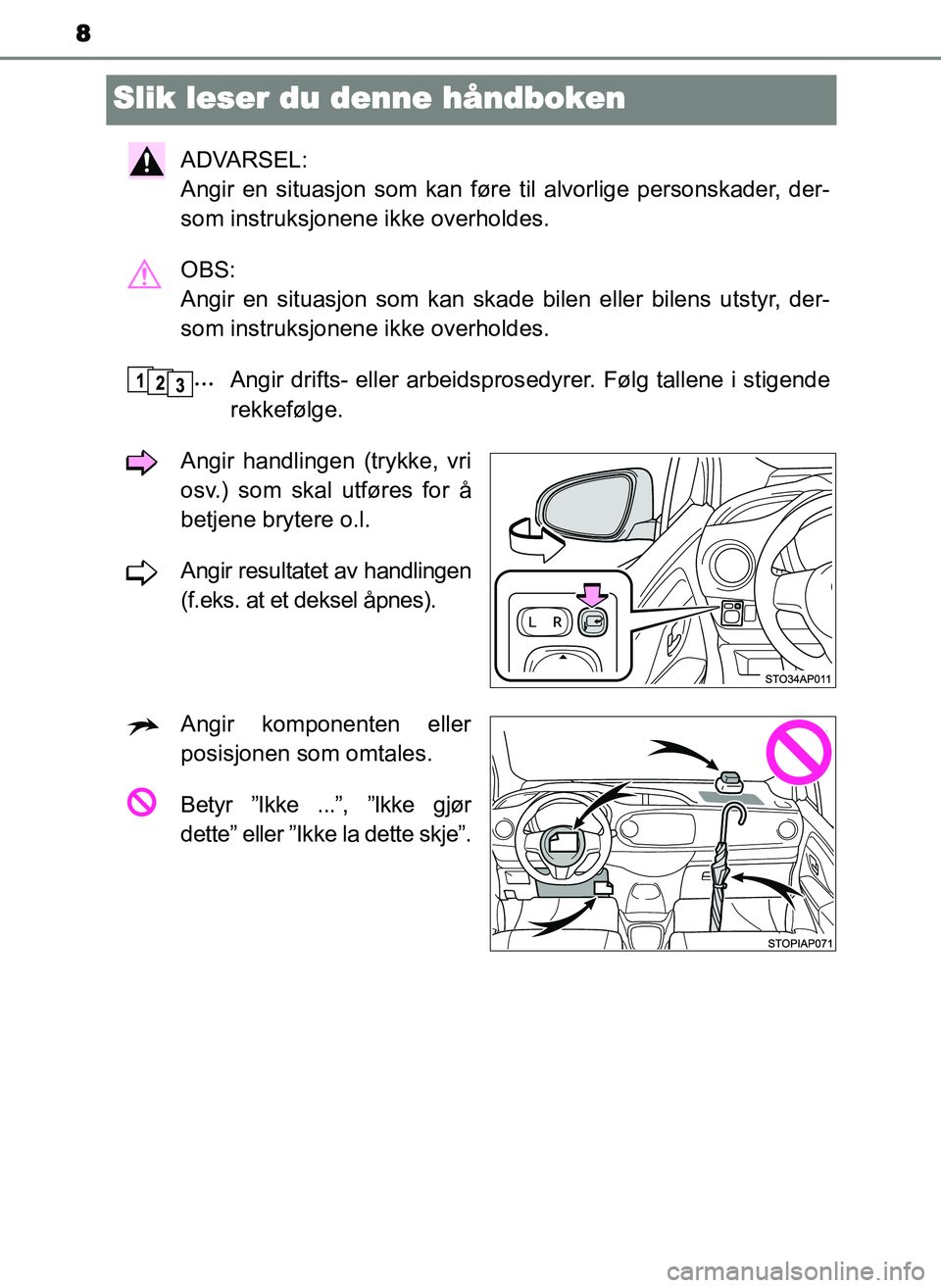 8

Slik leser du denne håndboken

ADVARSEL:
Angir en situasjon som kan føre til alvorlige personskader, dersom instruksjonene ikke overholdes.

OBS:
Angir en situasjon som kan skade bilen eller bilens utstyr, dersom instruksjonene ikke overholdes.

1 2 3 ... Angir drifts- eller arbeidsprosedyrer. Følg tallene i stigende rekkefølge.

Angir handlingen (trykke, vri osv.) som skal utføres for å betjene brytere o.l.

Angir resultatet av handlingen (f.eks. at et deksel åpnes).

L R

STO34AP011

Angir komponenten eller posisjonen som omtales.

Betyr ”Ikke ...”, ”Ikke gjør dette” eller ”Ikke la dette skje”.

STOPIAP071

carmanualsonline.info